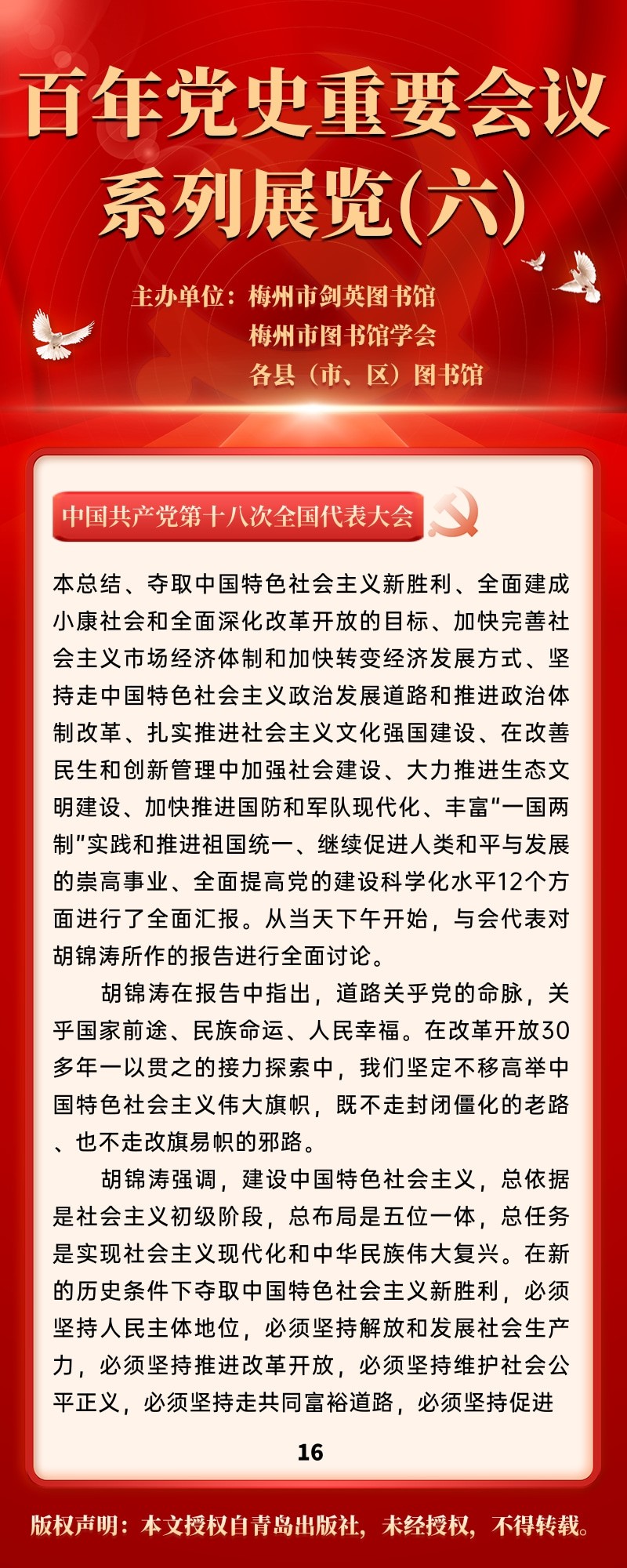 百年党史重要会议系列展览(六)

主办单位：梅州市剑英图书馆
梅州市图书馆学会
各县（市、区）图书馆

中国共产党第十八次全国代表大会

本总结、夺取中国特色社会主义新胜利、全面建成小康社会和全面深化改革开放的目标、加快完善社会主义市场经济体制和加快转变经济发展方式、坚持走中国特色社会主义政治发展道路和推进政治体制改革、扎实推进社会主义文化强国建设、在改善民生和创新管理中加强社会建设、大力推进生态文明建设、加快推进国防和军队现代化、丰富“一国两制”实践和推进祖国统一、继续促进人类和平与发展的崇高事业、全面提高党的建设科学化水平12个方面进行了全面汇报。从当天下午开始，与会代表对胡锦涛所作的报告进行全面讨论。

胡锦涛在报告中指出，道路关乎党的命脉，关乎国家前途、民族命运、人民幸福。在改革开放30多年一以贯之的接力探索中，我们坚定不移高举中国特色社会主义伟大旗帜，既不走封闭僵化的老路、也不走改旗易帜的邪路。

胡锦涛强调，建设中国特色社会主义，总依据是社会主义初级阶段，总布局是五位一体，总任务是实现社会主义现代化和中华民族伟大复兴。在新的历史条件下夺取中国特色社会主义新胜利，必须坚持人民主体地位，必须坚持解放和发展社会生产力，必须坚持推进改革开放，必须坚持维护社会公平正义，必须坚持走共同富裕道路，必须坚持促进

16

版权声明：本文授权自青岛出版社，未经授权，不得转载。